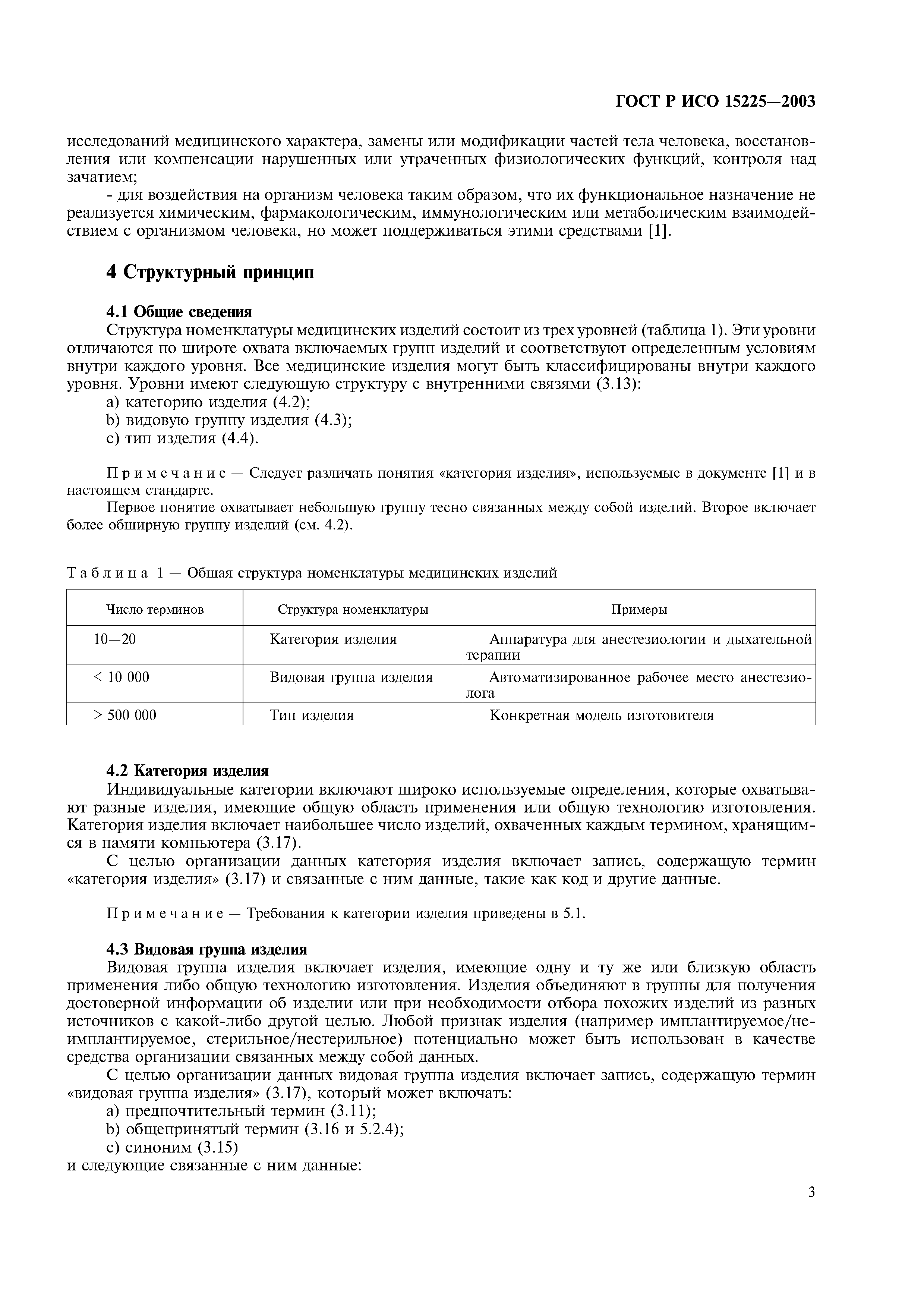 ГОСТ Р ИСО 15225—2003

исследований медицинского характера, замены или модификации частей тела человека, восстановления или компенсации нарушенных или утраченных физиологических функций, контроля над зачатием;

- для воздействия на организм человека таким образом, что их функциональное назначение не реализуется химическим, фармакологическим, иммунологическим или метаболическим взаимодействием с организмом человека, но может поддерживаться этими средствами [1].

4 Структурный принцип

4.1 Общие сведения

Структура номенклатуры медицинских изделий состоит из трех уровней (таблица 1). Эти уровни отличаются по широте охвата включаемых групп изделий и соответствуют определенным условиям внутри каждого уровня. Все медицинские изделия могут быть классифицированы внутри каждого уровня. Уровни имеют следующую структуру с внутренними связями (3.13):

a) категорию изделия (4.2);

b) видовую группу изделия (4.3);

c) тип изделия (4.4).

Примечание — Следует различать понятия «категория изделия», используемые в документе [1] и в настоящем стандарте.

Первое понятие охватывает небольшую группу тесно связанных между собой изделий. Второе включает более обширную группу изделий (см. 4.2).

Таблица 1 — Общая структура номенклатуры медицинских изделий

| Число терминов | Структура номенклатуры | Примеры |
|---|---|---|
| 10—20 | Категория изделия | Аппаратура для анестезиологии и дыхательной терапии |
| < 10 000 | Видовая группа изделия | Автоматизированное рабочее место анестезиолога |
| > 500 000 | Тип изделия | Конкретная модель изготовителя |

4.2 Категория изделия

Индивидуальные категории включают широко используемые определения, которые охватывают разные изделия, имеющие общую область применения или общую технологию изготовления. Категория изделия включает наибольшее число изделий, охваченных каждым термином, хранящимся в памяти компьютера (3.17).

С целью организации данных категория изделия включает запись, содержащую термин «категория изделия» (3.17) и связанные с ним данные, такие как код и другие данные.

Примечание — Требования к категории изделия приведены в 5.1.

4.3 Видовая группа изделия

Видовая группа изделия включает изделия, имеющие одну и ту же или близкую область применения либо общую технологию изготовления. Изделия объединяют в группы для получения достоверной информации об изделии или при необходимости отбора похожих изделий из разных источников с какой-либо другой целью. Любой признак изделия (например имплантируемое/неимплантируемое, стерильное/нестерильное) потенциально может быть использован в качестве средства организации связанных между собой данных.

С целью организации данных видовая группа изделия включает запись, содержащую термин «видовая группа изделия» (3.17), который может включать:

a) предпочтительный термин (3.11);

b) общепринятый термин (3.16 и 5.2.4);

c) синоним (3.15)

и следующие связанные с ним данные:

3